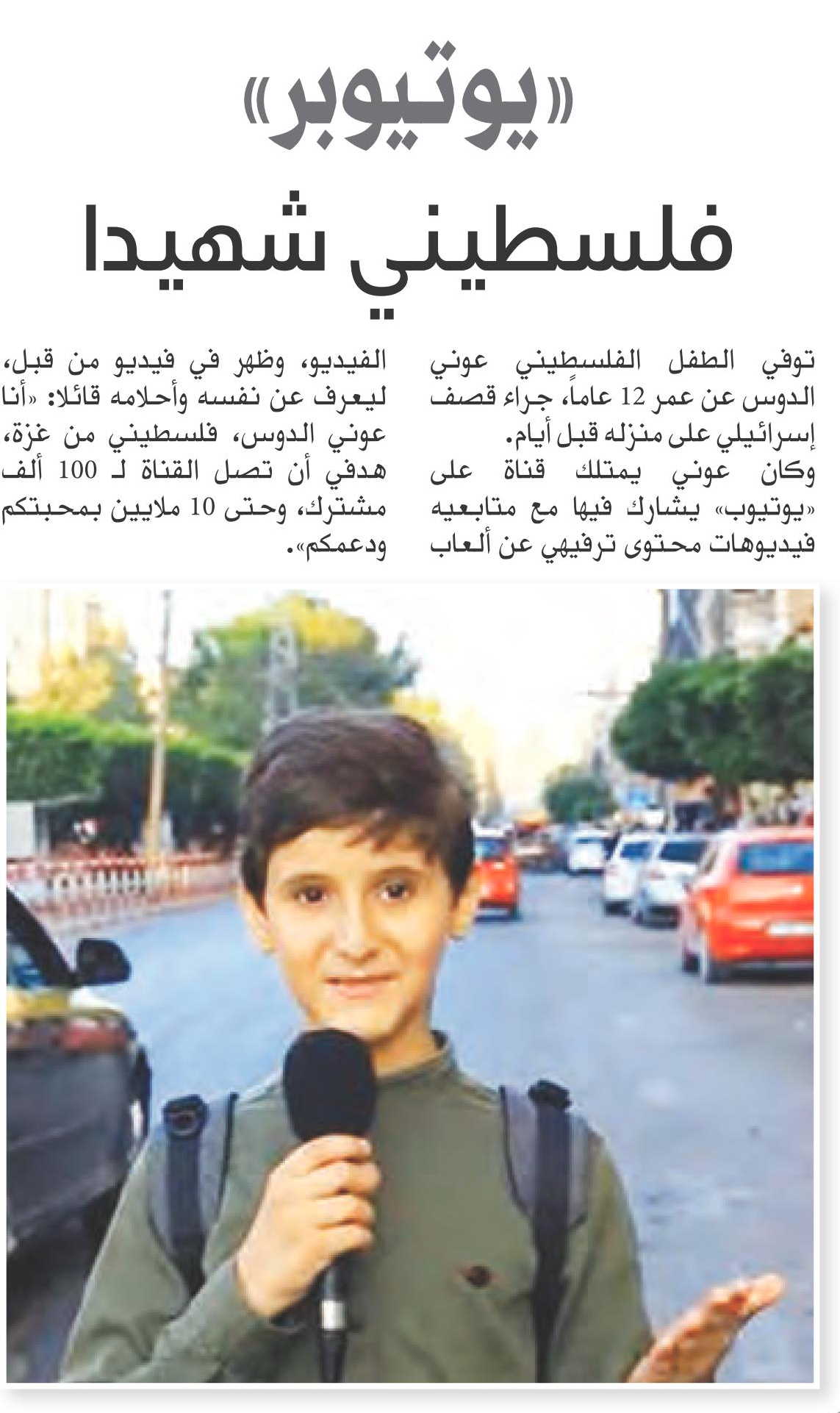 «يوتيوبر»
فلسطيني شهيدا

توفي الطفل الفلسطيني عوني الدوس عن عمر 12 عاماً، جراء قصف إسرائيلي على منزله قبل أيام.
وكان عوني يمتلك قناة على «يوتيوب» يشارك فيها مع متابعيه فيديوهات محتوى ترفيهي عن ألعاب

الفيديو، وظهر في فيديو من قبل، ليعرف عن نفسه وأحلامه قائلا: «أنا عوني الدوس، فلسطيني من غزة، هدفي أن تصل القناة لـ 100 ألف مشترك، وحتى 10 ملايين بمحبتكم ودعمكم».